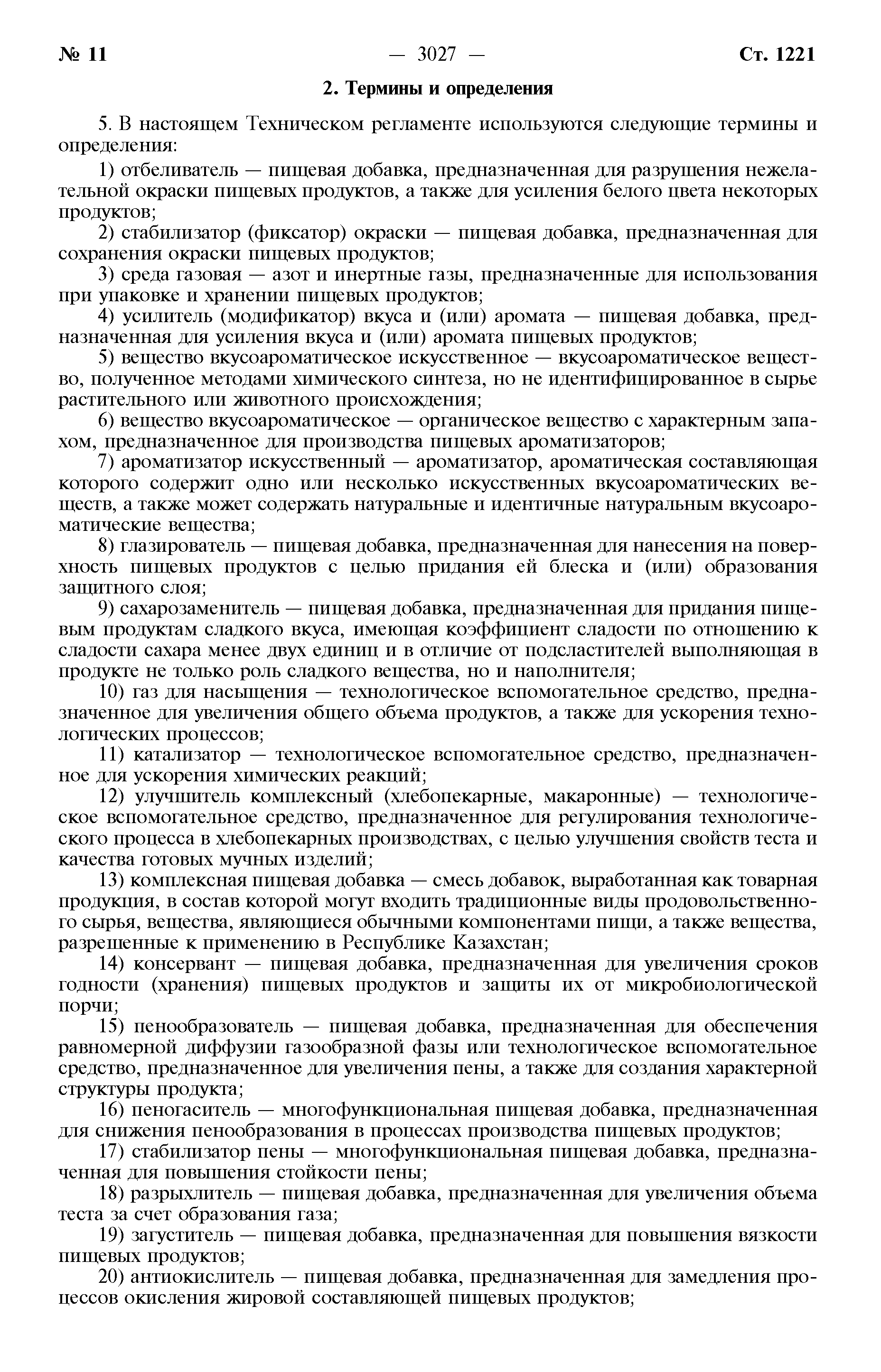 № 11 — 3027 — Ст. 1221

2. Термины и определения

5. В настоящем Техническом регламенте используются следующие термины и определения:

1) отбеливатель — пищевая добавка, предназначенная для разрушения нежелательной окраски пищевых продуктов, а также для усиления белого цвета некоторых продуктов;

2) стабилизатор (фиксатор) окраски — пищевая добавка, предназначенная для сохранения окраски пищевых продуктов;

3) среда газовая — азот и инертные газы, предназначенные для использования при упаковке и хранении пищевых продуктов;

4) усилитель (модификатор) вкуса и (или) аромата — пищевая добавка, предназначенная для усиления вкуса и (или) аромата пищевых продуктов;

5) вещество вкусоароматическое искусственное — вкусоароматическое вещество, полученное методами химического синтеза, но не идентифицированное в сырье растительного или животного происхождения;

6) вещество вкусоароматическое — органическое вещество с характерным запахом, предназначенное для производства пищевых ароматизаторов;

7) ароматизатор искусственный — ароматизатор, ароматическая составляющая которого содержит одно или несколько искусственных вкусоароматических веществ, а также может содержать натуральные и идентичные натуральным вкусоароматические вещества;

8) глазирователь — пищевая добавка, предназначенная для нанесения на поверхность пищевых продуктов с целью придания ей блеска и (или) образования защитного слоя;

9) сахарозаменитель — пищевая добавка, предназначенная для придания пищевым продуктам сладкого вкуса, имеющая коэффициент сладости по отношению к сладости сахара менее двух единиц и в отличие от подсластителей выполняющая в продукте не только роль сладкого вещества, но и наполнителя;

10) газ для насыщения — технологическое вспомогательное средство, предназначенное для увеличения общего объема продуктов, а также для ускорения технологических процессов;

11) катализатор — технологическое вспомогательное средство, предназначенное для ускорения химических реакций;

12) улучшитель комплексный (хлебопекарные, макаронные) — технологическое вспомогательное средство, предназначенное для регулирования технологического процесса в хлебопекарных производствах, с целью улучшения свойств теста и качества готовых мучных изделий;

13) комплексная пищевая добавка — смесь добавок, выработанная как товарная продукция, в состав которой могут входить традиционные виды продовольственного сырья, вещества, являющиеся обычными компонентами пищи, а также вещества, разрешенные к применению в Республике Казахстан;

14) консервант — пищевая добавка, предназначенная для увеличения сроков годности (хранения) пищевых продуктов и защиты их от микробиологической порчи;

15) пенообразователь — пищевая добавка, предназначенная для обеспечения равномерной диффузии газообразной фазы или технологическое вспомогательное средство, предназначенное для увеличения пены, а также для создания характерной структуры продукта;

16) пеногаситель — многофункциональная пищевая добавка, предназначенная для снижения пенообразования в процессах производства пищевых продуктов;

17) стабилизатор пены — многофункциональная пищевая добавка, предназначенная для повышения стойкости пены;

18) разрыхлитель — пищевая добавка, предназначенная для увеличения объема теста за счет образования газа;

19) загуститель — пищевая добавка, предназначенная для повышения вязкости пищевых продуктов;

20) антиокислитель — пищевая добавка, предназначенная для замедления процессов окисления жировой составляющей пищевых продуктов;